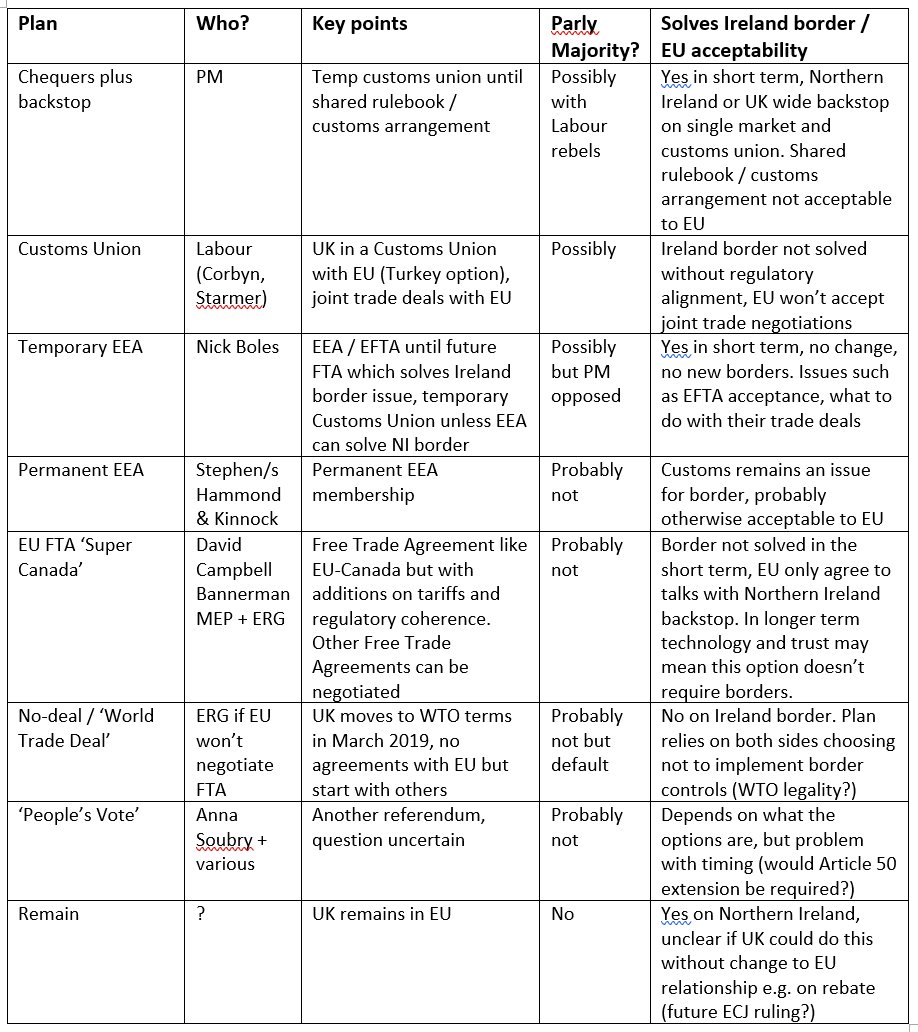 | Plan | Who? | Key points | Parly Majority? | Solves Ireland border / EU acceptability |
|---|---|---|---|---|
| Chequers plus backstop | PM | Temp customs union until shared rulebook / customs arrangement | Possibly with Labour rebels | Yes in short term, Northern Ireland or UK wide backstop on single market and customs union. Shared rulebook / customs arrangement not acceptable to EU |
| Customs Union | Labour (Corbyn, Starmer) | UK in a Customs Union with EU (Turkey option), joint trade deals with EU | Possibly | Ireland border not solved without regulatory alignment, EU won't accept joint trade negotiations |
| Temporary EEA | Nick Boles | EEA / EFTA until future FTA which solves Ireland border issue, temporary Customs Union unless EEA can solve NI border | Possibly but PM opposed | Yes in short term, no change, no new borders. Issues such as EFTA acceptance, what to do with their trade deals |
| Permanent EEA | Stephen/s Hammond & Kinnock | Permanent EEA membership | Probably not | Customs remains an issue for border, probably otherwise acceptable to EU |
| EU FTA 'Super Canada' | David Campbell Bannerman MEP + ERG | Free Trade Agreement like EU-Canada but with additions on tariffs and regulatory coherence. Other Free Trade Agreements can be negotiated | Probably not | Border not solved in the short term, EU only agree to talks with Northern Ireland backstop. In longer term technology and trust may mean this option doesn't require borders. |
| No-deal / 'World Trade Deal' | ERG if EU won't negotiate FTA | UK moves to WTO terms in March 2019, no agreements with EU but start with others | Probably not but default | No on Ireland border. Plan relies on both sides choosing not to implement border controls (WTO legality?) |
| 'People's Vote' | Anna Soubry + various | Another referendum, question uncertain | Probably not | Depends on what the options are, but problem with timing (would Article 50 extension be required?) |
| Remain | ? | UK remains in EU | No | Yes on Northern Ireland, unclear if UK could do this without change to EU relationship e.g. on rebate (future ECJ ruling?) |